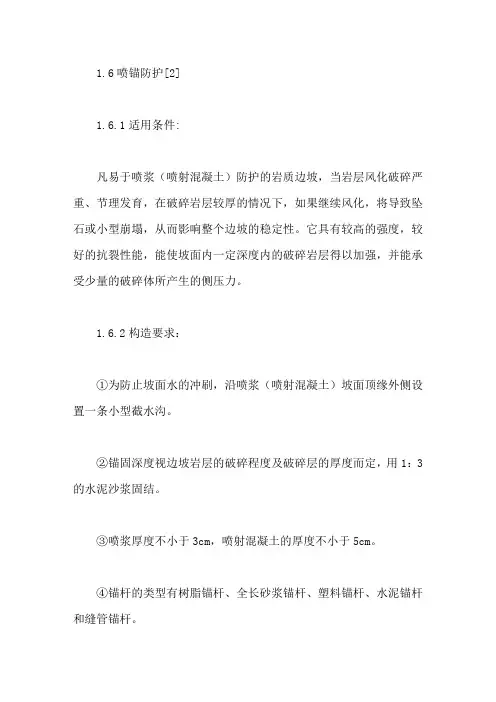 1.6 喷锚防护[2]

1.6.1 适用条件:

凡易于喷浆（喷射混凝土）防护的岩质边坡，当岩层风化破碎严重、节理发育，在破碎岩层较厚的情况下，如果继续风化，将导致坠石或小型崩塌，从而影响整个边坡的稳定性。它具有较高的强度，较好的抗裂性能，能使坡面内一定深度内的破碎岩层得以加强，并能承受少量的破碎体所产生的侧压力。

1.6.2 构造要求：

①为防止坡面水的冲刷，沿喷浆（喷射混凝土）坡面顶缘外侧设置一条小型截水沟。

②锚固深度视边坡岩层的破碎程度及破碎层的厚度而定，用 1：3 的水泥沙浆固结。

③喷浆厚度不小于 3cm，喷射混凝土的厚度不小于 5cm。

④锚杆的类型有树脂锚杆、全长砂浆锚杆、塑料锚杆、水泥锚杆和缝管锚杆。